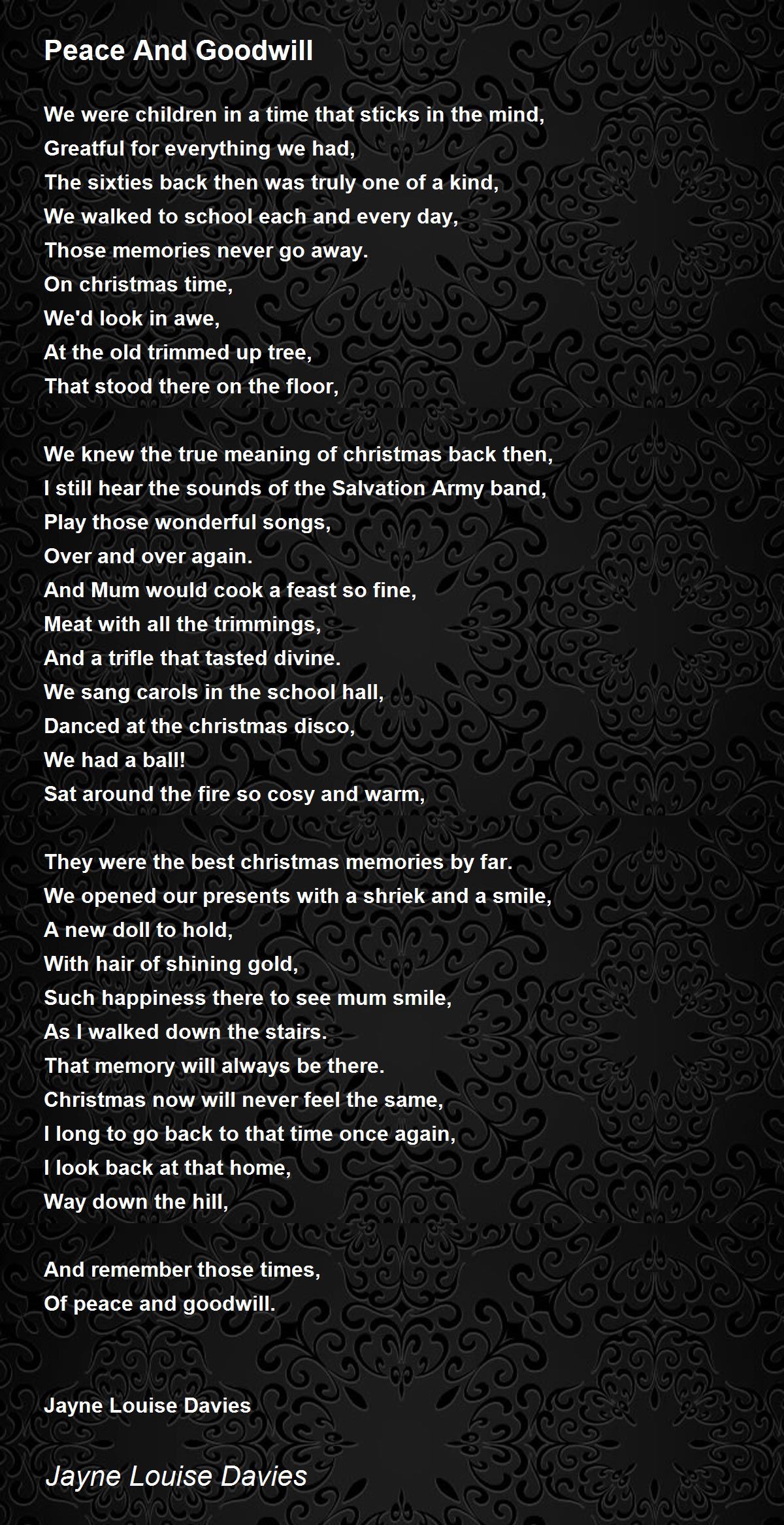 Peace And Goodwill

We were children in a time that sticks in the mind,
Greatful for everything we had,
The sixties back then was truly one of a kind,
We walked to school each and every day,
Those memories never go away.
On christmas time,
We'd look in awe,
At the old trimmed up tree,
That stood there on the floor,

We knew the true meaning of christmas back then,
I still hear the sounds of the Salvation Army band,
Play those wonderful songs,
Over and over again.
And Mum would cook a feast so fine,
Meat with all the trimmings,
And a trifle that tasted divine.
We sang carols in the school hall,
Danced at the christmas disco,
We had a ball!
Sat around the fire so cosy and warm,

They were the best christmas memories by far.
We opened our presents with a shriek and a smile,
A new doll to hold,
With hair of shining gold,
Such happiness there to see mum smile,
As I walked down the stairs.
That memory will always be there.
Christmas now will never feel the same,
I long to go back to that time once again,
I look back at that home,
Way down the hill,

And remember those times,
Of peace and goodwill.

Jayne Louise Davies

Jayne Louise Davies